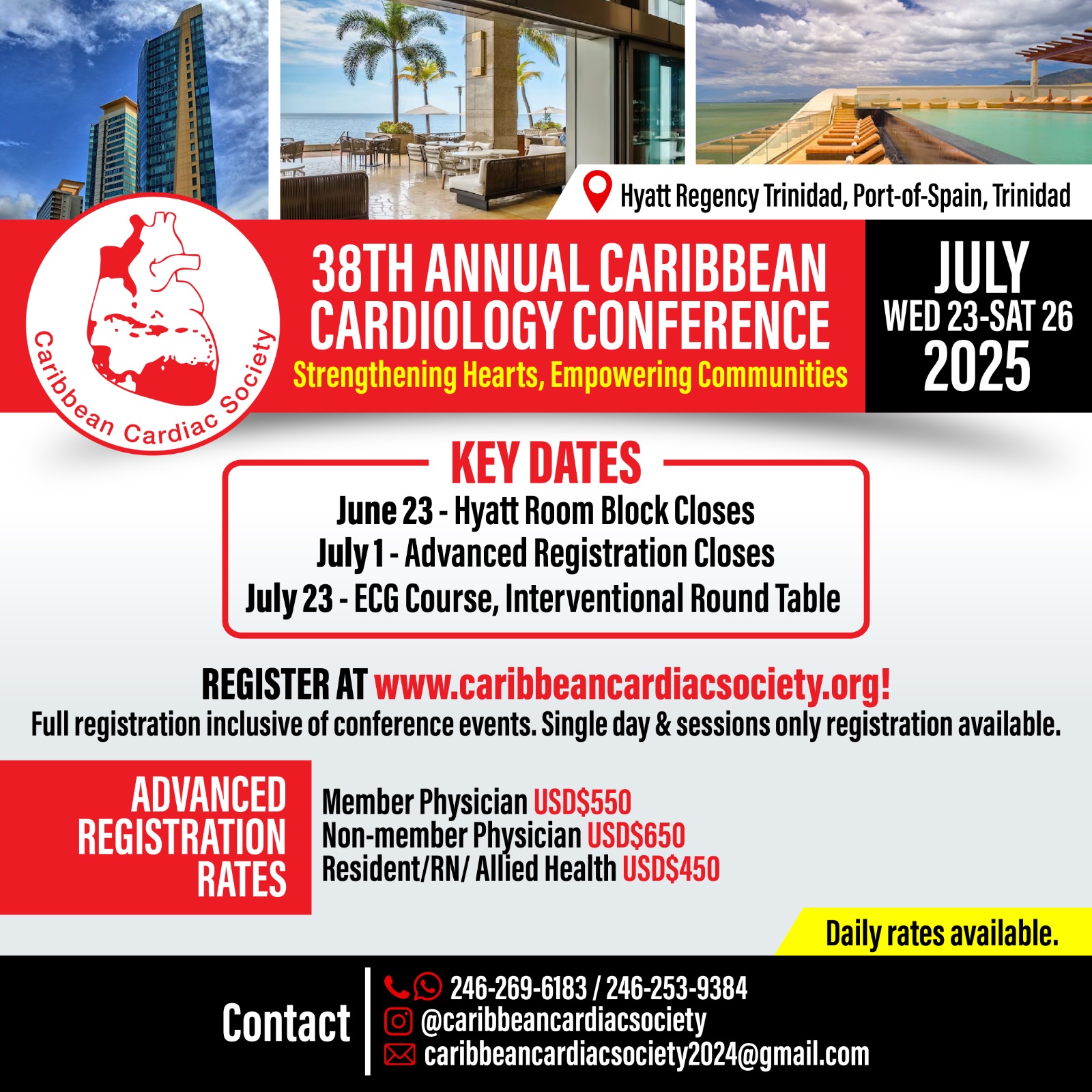 Hyatt Regency Trinidad, Port-of-Spain, Trinidad

Caribbean Cardiac Society

38TH ANNUAL CARIBBEAN CARDIOLOGY CONFERENCE

Strengthening Hearts, Empowering Communities

JULY
WED 23-SAT 26
2025

KEY DATES

June 23 - Hyatt Room Block Closes
July 1 - Advanced Registration Closes
July 23 - ECG Course, Interventional Round Table

REGISTER AT www.caribbeancardiacsociety.org!

Full registration inclusive of conference events. Single day & sessions only registration available.

ADVANCED REGISTRATION RATES

Member Physician USD$550
Non-member Physician USD$650
Resident/RN/ Allied Health USD$450

Daily rates available.

Contact

246-269-6183 / 246-253-9384
@caribbeancardiacsociety
caribbeancardiacsociety2024@gmail.com